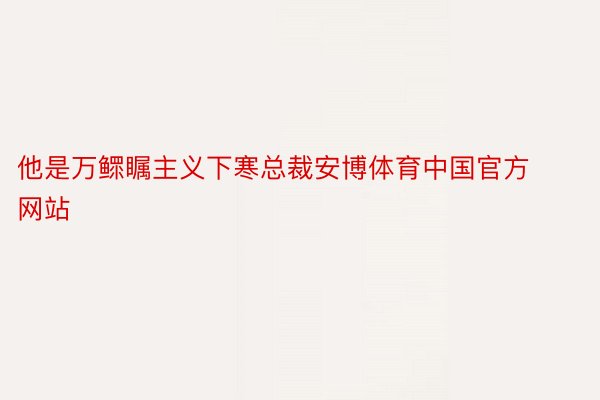 他是万鳏瞩主义下寒总裁安博体育中国官方网站